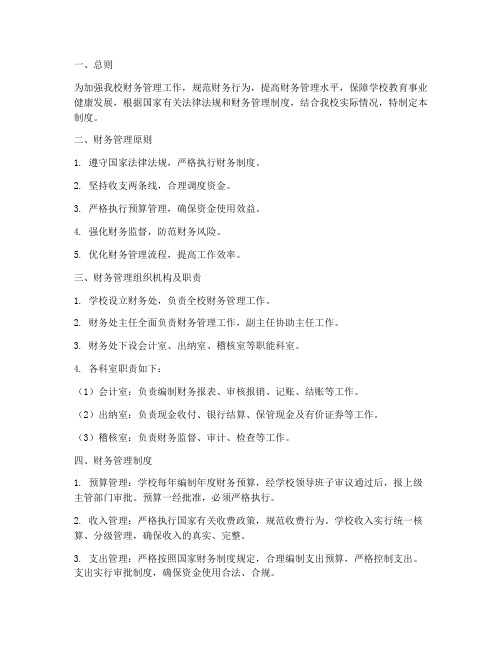 一、总则

为加强我校财务管理工作，规范财务行为，提高财务管理水平，保障学校教育事业健康发展，根据国家有关法律法规和财务管理制度，结合我校实际情况，特制定本制度。

二、财务管理原则

1. 遵守国家法律法规，严格执行财务制度。

2. 坚持收支两条线，合理调度资金。

3. 严格执行预算管理，确保资金使用效益。

4. 强化财务监督，防范财务风险。

5. 优化财务管理流程，提高工作效率。

三、财务管理组织机构及职责

1. 学校设立财务处，负责全校财务管理工作。

2. 财务处主任全面负责财务管理工作，副主任协助主任工作。

3. 财务处下设会计室、出纳室、稽核室等职能科室。

4. 各科室职责如下：

（1）会计室：负责编制财务报表、审核报销、记账、结账等工作。

（2）出纳室：负责现金收付、银行结算、保管现金及有价证券等工作。

（3）稽核室：负责财务监督、审计、检查等工作。

四、财务管理制度

1. 预算管理：学校每年编制年度财务预算，经学校领导班子审议通过后，报上级主管部门审批。预算一经批准，必须严格执行。

2. 收入管理：严格执行国家有关收费政策，规范收费行为。学校收入实行统一核算、分级管理，确保收入的真实、完整。

3. 支出管理：严格按照国家财务制度规定，合理编制支出预算，严格控制支出。支出实行审批制度，确保资金使用合法、合规。